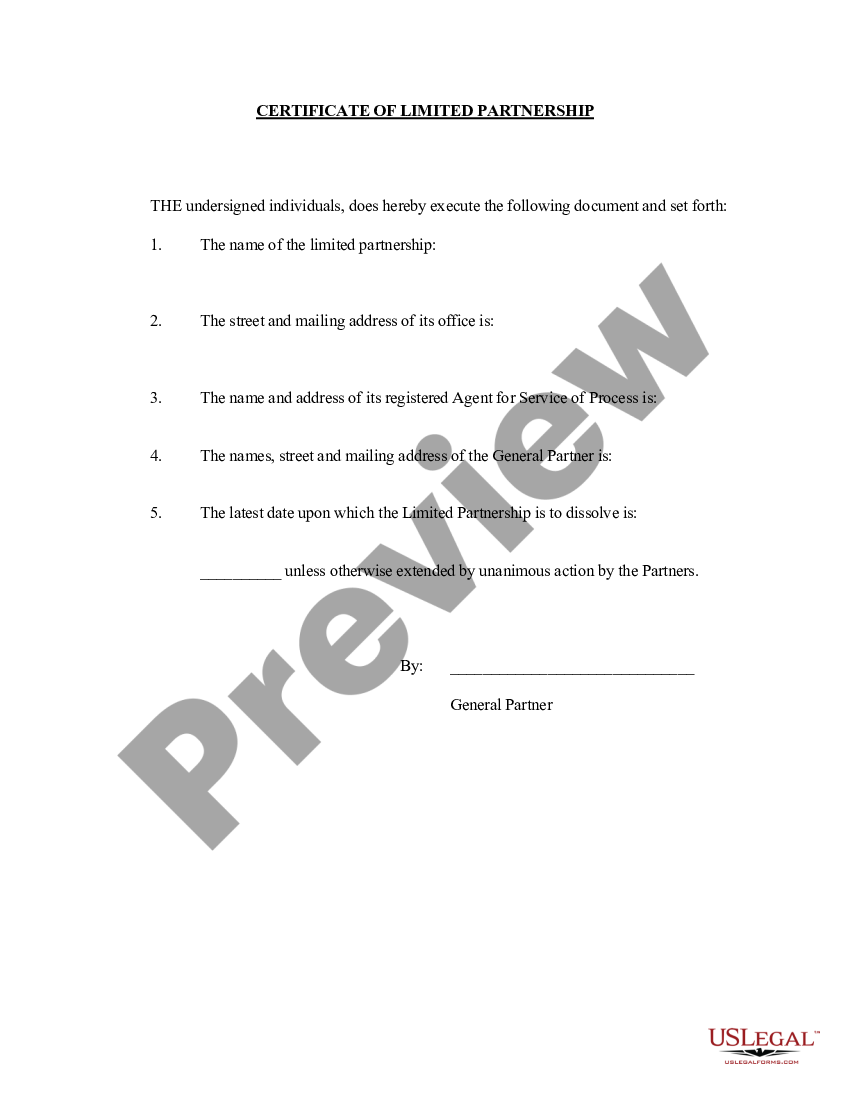 CERTIFICATE OF LIMITED PARTNERSHIP

THE undersigned individuals, does hereby execute the following document and set forth:

1. The name of the limited partnership:

2. The street and mailing address of its office is:

3. The name and address of its registered Agent for Service of Process is:

4. The names, street and mailing address of the General Partner is:

5. The latest date upon which the Limited Partnership is to dissolve is:

__________ unless otherwise extended by unanimous action by the Partners.

By: ______________________________

General Partner

Preview

USLEGAL™
USLEGALFORMS.COM